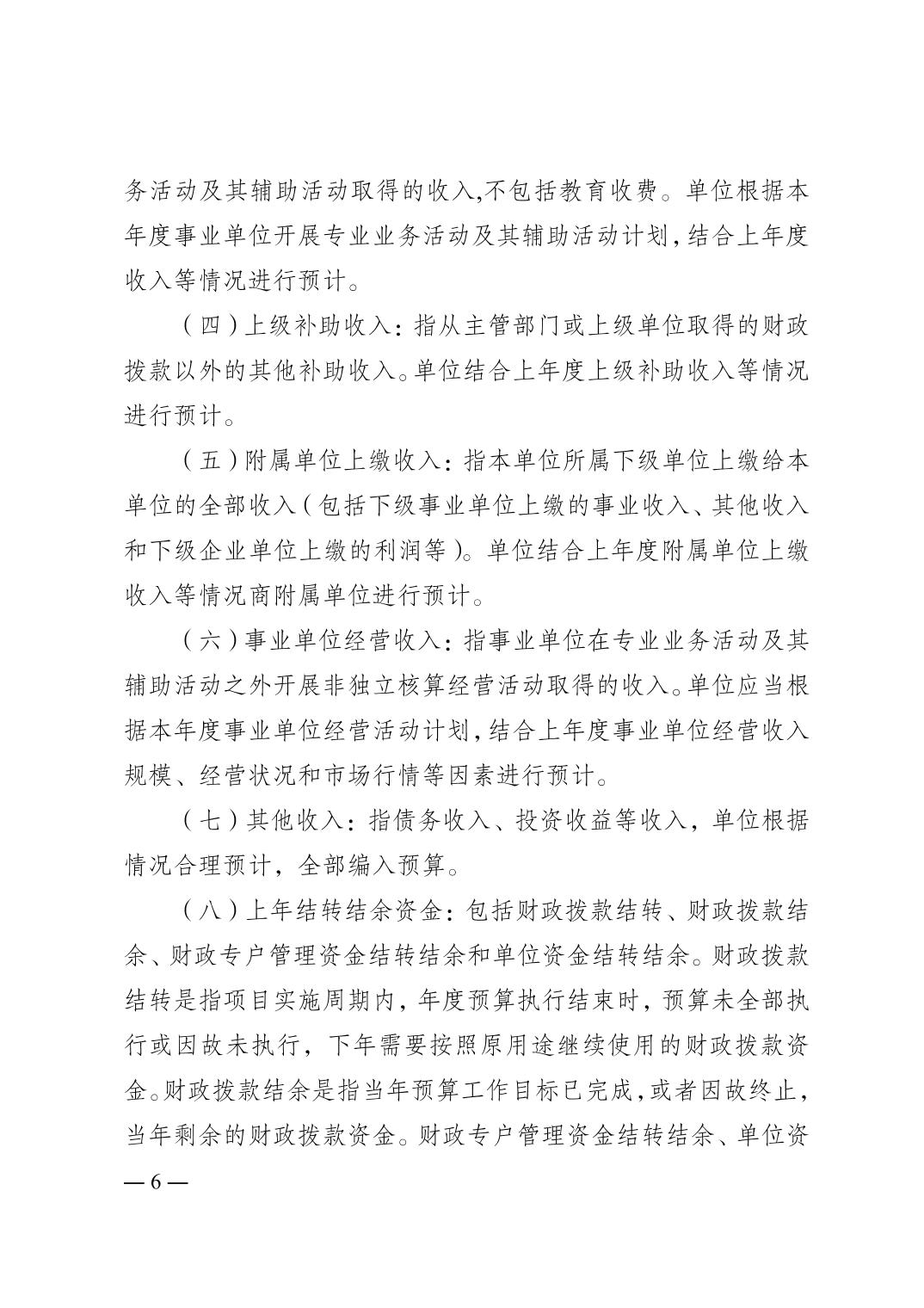 务活动及其辅助活动取得的收入,不包括教育收费。单位根据本年度事业单位开展专业业务活动及其辅助活动计划,结合上年度收入等情况进行预计。

（四）上级补助收入：指从主管部门或上级单位取得的财政拨款以外的其他补助收入。单位结合上年度上级补助收入等情况进行预计。

（五）附属单位上缴收入：指本单位所属下级单位上缴给本单位的全部收入（包括下级事业单位上缴的事业收入、其他收入和下级企业单位上缴的利润等）。单位结合上年度附属单位上缴收入等情况商附属单位进行预计。

（六）事业单位经营收入：指事业单位在专业业务活动及其辅助活动之外开展非独立核算经营活动取得的收入。单位应当根据本年度事业单位经营活动计划,结合上年度事业单位经营收入规模、经营状况和市场行情等因素进行预计。

（七）其他收入：指债务收入、投资收益等收入，单位根据情况合理预计，全部编入预算。

（八）上年结转结余资金：包括财政拨款结转、财政拨款结余、财政专户管理资金结转结余和单位资金结转结余。财政拨款结转是指项目实施周期内，年度预算执行结束时，预算未全部执行或因故未执行，下年需要按照原用途继续使用的财政拨款资金。财政拨款结余是指当年预算工作目标已完成,或者因故终止,当年剩余的财政拨款资金。财政专户管理资金结转结余、单位资

— 6 —